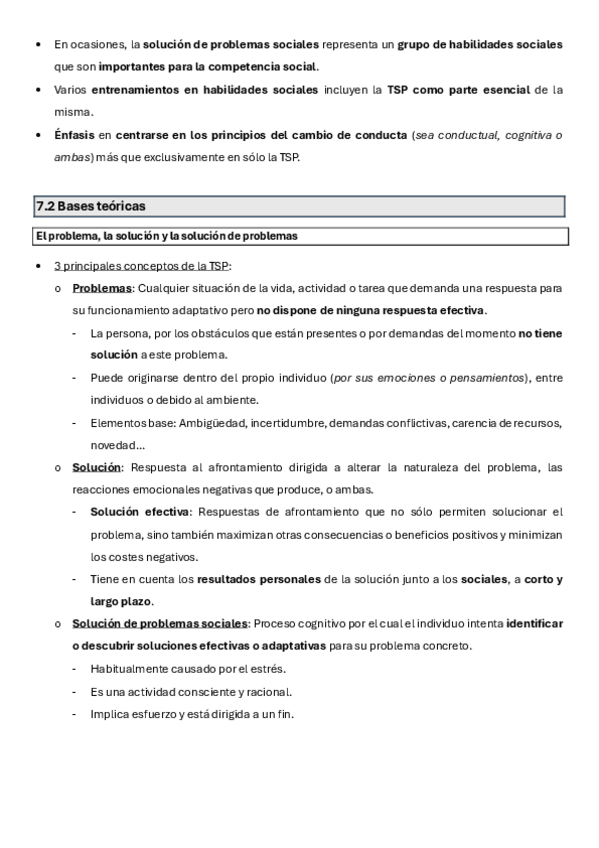 • En ocasiones, la solución de problemas sociales representa un grupo de habilidades sociales que son importantes para la competencia social.
• Varios entrenamientos en habilidades sociales incluyen la TSP como parte esencial de la misma.
• Énfasis en centrarse en los principios del cambio de conducta (sea conductual, cognitiva o ambas) más que exclusivamente en sólo la TSP.

7.2 Bases teóricas

El problema, la solución y la solución de problemas

• 3 principales conceptos de la TSP:
o Problemas: Cualquier situación de la vida, actividad o tarea que demanda una respuesta para su funcionamiento adaptativo pero no dispone de ninguna respuesta efectiva.
- La persona, por los obstáculos que están presentes o por demandas del momento no tiene solución a este problema.
- Puede originarse dentro del propio individuo (por sus emociones o pensamientos), entre individuos o debido al ambiente.
- Elementos base: Ambigüedad, incertidumbre, demandas conflictivas, carencia de recursos, novedad…
o Solución: Respuesta al afrontamiento dirigida a alterar la naturaleza del problema, las reacciones emocionales negativas que produce, o ambas.
- Solución efectiva: Respuestas de afrontamiento que no sólo permiten solucionar el problema, sino también maximizan otras consecuencias o beneficios positivos y minimizan los costes negativos.
- Tiene en cuenta los resultados personales de la solución junto a los sociales, a corto y largo plazo.
o Solución de problemas sociales: Proceso cognitivo por el cual el individuo intenta identificar o descubrir soluciones efectivas o adaptativas para su problema concreto.
- Habitualmente causado por el estrés.
- Es una actividad consciente y racional.
- Implica esfuerzo y está dirigida a un fin.